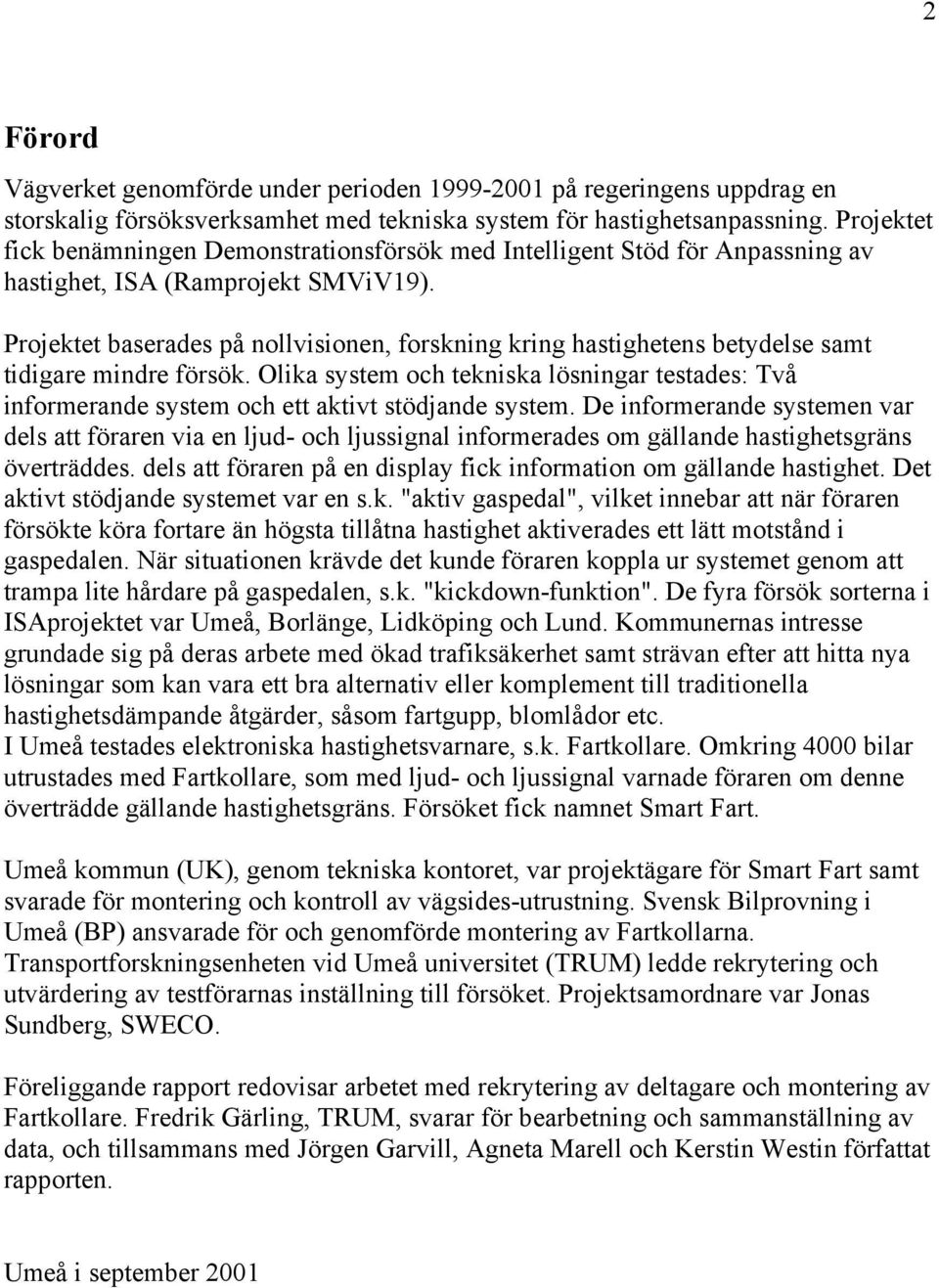 2

Förord

Vägverket genomförde under perioden 1999-2001 på regeringens uppdrag en storskalig försöksverksamhet med tekniska system för hastighetsanpassning. Projektet fick benämningen Demonstrationsförsök med Intelligent Stöd för Anpassning av hastighet, ISA (Ramprojekt SMViV19).

Projektet baserades på nollvisionen, forskning kring hastighetens betydelse samt tidigare mindre försök. Olika system och tekniska lösningar testades: Två informerande system och ett aktivt stödjande system. De informerande systemen var dels att föraren via en ljud- och ljussignal informerades om gällande hastighetsgräns överträddes. dels att föraren på en display fick information om gällande hastighet. Det aktivt stödjande systemet var en s.k. "aktiv gaspedal", vilket innebar att när föraren försökte köra fortare än högsta tillåtna hastighet aktiverades ett lätt motstånd i gaspedalen. När situationen krävde det kunde föraren koppla ur systemet genom att trampa lite hårdare på gaspedalen, s.k. "kickdown-funktion". De fyra försök sorterna i ISAprojektet var Umeå, Borlänge, Lidköping och Lund. Kommunernas intresse grundade sig på deras arbete med ökad trafiksäkerhet samt strävan efter att hitta nya lösningar som kan vara ett bra alternativ eller komplement till traditionella hastighetsdämpande åtgärder, såsom fartgupp, blomlådor etc.
I Umeå testades elektroniska hastighetsvarnare, s.k. Fartkollare. Omkring 4000 bilar utrustades med Fartkollare, som med ljud- och ljussignal varnade föraren om denne överträdde gällande hastighetsgräns. Försöket fick namnet Smart Fart.

Umeå kommun (UK), genom tekniska kontoret, var projektägare för Smart Fart samt svarade för montering och kontroll av vägsides-utrustning. Svensk Bilprovning i Umeå (BP) ansvarade för och genomförde montering av Fartkollarna. Transportforskningsenheten vid Umeå universitet (TRUM) ledde rekrytering och utvärdering av testförarnas inställning till försöket. Projektsamordnare var Jonas Sundberg, SWECO.

Föreliggande rapport redovisar arbetet med rekrytering av deltagare och montering av Fartkollare. Fredrik Gärling, TRUM, svarar för bearbetning och sammanställning av data, och tillsammans med Jörgen Garvill, Agneta Marell och Kerstin Westin författat rapporten.

Umeå i september 2001